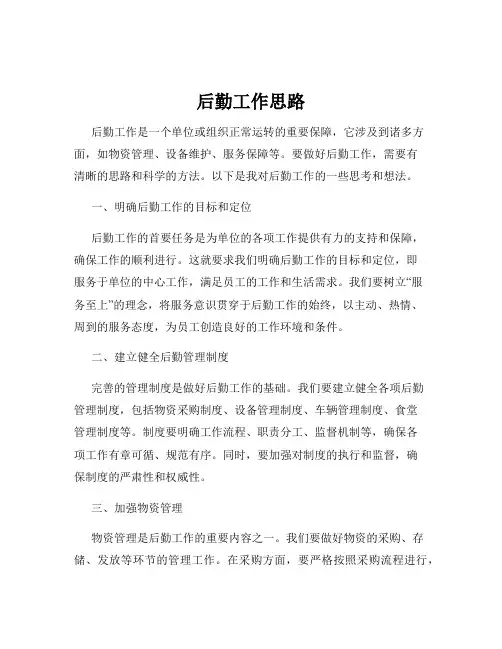 后勤工作思路

后勤工作是一个单位或组织正常运转的重要保障，它涉及到诸多方面，如物资管理、设备维护、服务保障等。要做好后勤工作，需要有清晰的思路和科学的方法。以下是我对后勤工作的一些思考和想法。

一、明确后勤工作的目标和定位

后勤工作的首要任务是为单位的各项工作提供有力的支持和保障，确保工作的顺利进行。这就要求我们明确后勤工作的目标和定位，即服务于单位的中心工作，满足员工的工作和生活需求。我们要树立“服务至上”的理念，将服务意识贯穿于后勤工作的始终，以主动、热情、周到的服务态度，为员工创造良好的工作环境和条件。

二、建立健全后勤管理制度

完善的管理制度是做好后勤工作的基础。我们要建立健全各项后勤管理制度，包括物资采购制度、设备管理制度、车辆管理制度、食堂管理制度等。制度要明确工作流程、职责分工、监督机制等，确保各项工作有章可循、规范有序。同时，要加强对制度的执行和监督，确保制度的严肃性和权威性。

三、加强物资管理

物资管理是后勤工作的重要内容之一。我们要做好物资的采购、存储、发放等环节的管理工作。在采购方面，要严格按照采购流程进行，